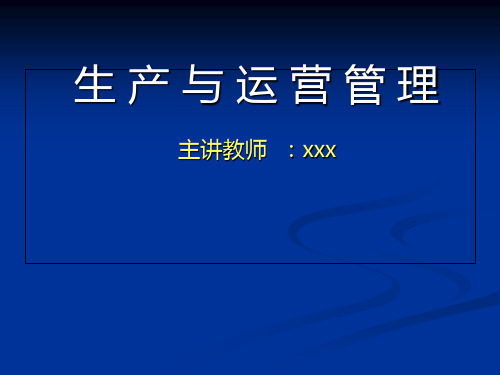 生产与运营管理

主讲教师 ：xxx